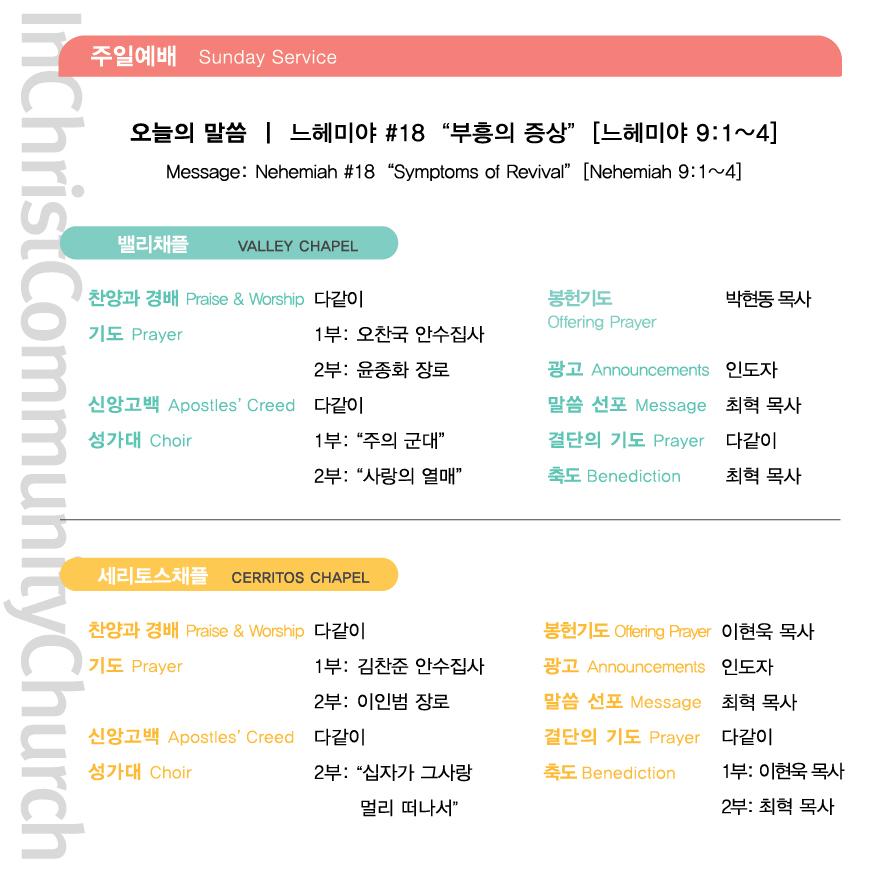 InChristCommunityChurch

주일예배 Sunday Service

오늘의 말씀 | 느헤미야 #18 "부흥의 증상" [느헤미야 9:1~4]

Message: Nehemiah #18 "Symptoms of Revival" [Nehemiah 9:1~4]

밸리채플 VALLEY CHAPEL

찬양과 경배 Praise & Worship 다같이
기도 Prayer 1부: 오찬국 안수집사
2부: 윤종화 장로
신앙고백 Apostles' Creed 다같이
성가대 Choir 1부: "주의 군대"
2부: "사랑의 열매"

봉헌기도 Offering Prayer 박현동 목사
광고 Announcements 인도자
말씀 선포 Message 최혁 목사
결단의 기도 Prayer 다같이
축도 Benediction 최혁 목사

세리토스채플 CERRITOS CHAPEL

찬양과 경배 Praise & Worship 다같이
기도 Prayer 1부: 김찬준 안수집사
2부: 이인범 장로
신앙고백 Apostles' Creed 다같이
성가대 Choir 2부: "십자가 그사랑 멀리 떠나서"

봉헌기도 Offering Prayer 이현욱 목사
광고 Announcements 인도자
말씀 선포 Message 최혁 목사
결단의 기도 Prayer 다같이
축도 Benediction 1부: 이현욱 목사
2부: 최혁 목사